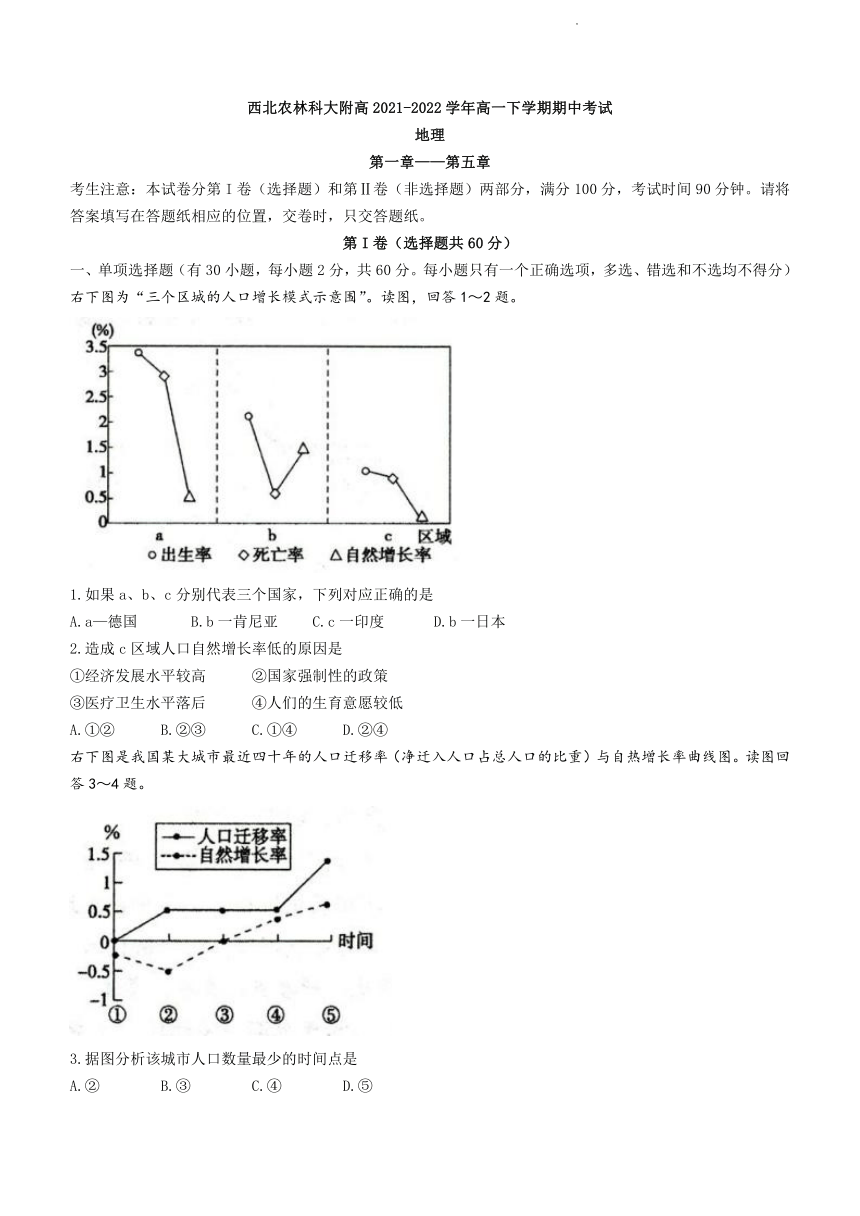 西北农林科大附高 2021-2022 学年高一下学期期中考试

地理

第一章——第五章

考生注意：本试卷分第Ⅰ卷（选择题）和第Ⅱ卷（非选择题）两部分，满分 100 分，考试时间 90 分钟。请将答案填写在答题纸相应的位置，交卷时，只交答题纸。

第Ⅰ卷（选择题共 60 分）

一、单项选择题（有 30 小题，每小题 2 分，共 60 分。每小题只有一个正确选项，多选、错选和不选均不得分）

右下图为“三个区域的人口增长模式示意图”。读图，回答 1～2 题。

(%)
3.5
3
2.5
2
1.5
1
0.5
0
a
b
c 区域
○出生率 ◇死亡率 △自然增长率

1.如果 a、b、c 分别代表三个国家，下列对应正确的是

A.a—德国　　B.b 一肯尼亚　　C.c 一印度　　D.b 一日本

2.造成 c 区域人口自然增长率低的原因是

①经济发展水平较高　　②国家强制性的政策

③医疗卫生水平落后　　④人们的生育意愿较低

A.①②　　B.②③　　C.①④　　D.②④

右下图是我国某大城市最近四十年的人口迁移率（净迁入人口占总人口的比重）与自热增长率曲线图。读图回答 3～4 题。

%
人口迁移率
自然增长率
1.5
1
0.5
0
-0.5
-1
时间
①　②　③　④　⑤

3.据图分析该城市人口数量最少的时间点是

A.②　　B.③　　C.④　　D.⑤